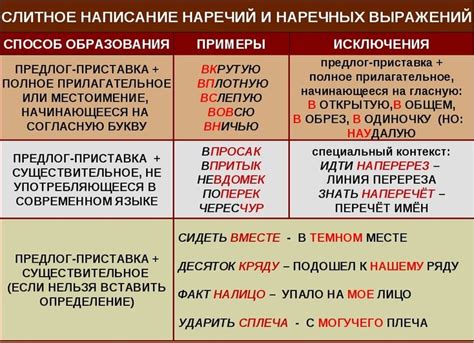 СЛИТНОЕ НАПИСАНИЕ НАРЕЧИЙ И НАРЕЧНЫХ ВЫРАЖЕНИЙ

| СПОСОБ ОБРАЗОВАНИЯ | ПРИМЕРЫ | ИСКЛЮЧЕНИЯ |
|---|---|---|
| ПРЕДЛОГ-ПРИСТАВКА + ПОЛНОЕ ПРИЛАГАТЕЛЬНОЕ ИЛИ МЕСТОИМЕНИЕ, НАЧИНАЮЩЕЕСЯ НА СОГЛАСНУЮ БУКВУ | ВКРУТУЮ ВПЛОТНУЮ ВСЛЕПУЮ ВОВСЮ ВНИЧЬЮ | предлог-приставка + полное прилагательное, начинающееся на гласную: В ОТКРЫТУЮ,В ОБЩЕМ, В ОБРЕЗ, В ОДИНОЧКУ (НО: НАУДАЛУЮ |
| ПРЕДЛОГ-ПРИСТАВКА + СУЩЕСТВИТЕЛЬНОЕ, НЕ УПОТРЕБЛЯЮЩЕЕСЯ В СОВРЕМЕННОМ ЯЗЫКЕ | ВПРОСАК ВПРИТЫК НЕВДОМЕК ПОПЕРЕК ЧЕРЕСЧУР | специальный контекст: ИДТИ НАПЕРЕРЕЗ – ЛИНИЯ ПЕРЕРЕЗА ЗНАТЬ НАПЕРЕЧЁТ – ПЕРЕЧЁТ ИМЁН |
| ПРЕДЛОГ-ПРИСТАВКА + СУЩЕСТВИТЕЛЬНОЕ (ЕСЛИ НЕЛЬЗЯ ВСТАВИТЬ ОПРЕДЕЛЕНИЕ) | СИДЕТЬ ВМЕСТЕ - В ТЕМНОМ МЕСТЕ ДЕСЯТОК КРЯДУ – ПОДОШЕЛ К НАШЕМУ РЯДУ ФАКТ НАЛИЦО – УПАЛО НА МОЕ ЛИЦО УДАРИТЬ СПЛЕЧА - С МОГУЧЕГО ПЛЕЧА | |